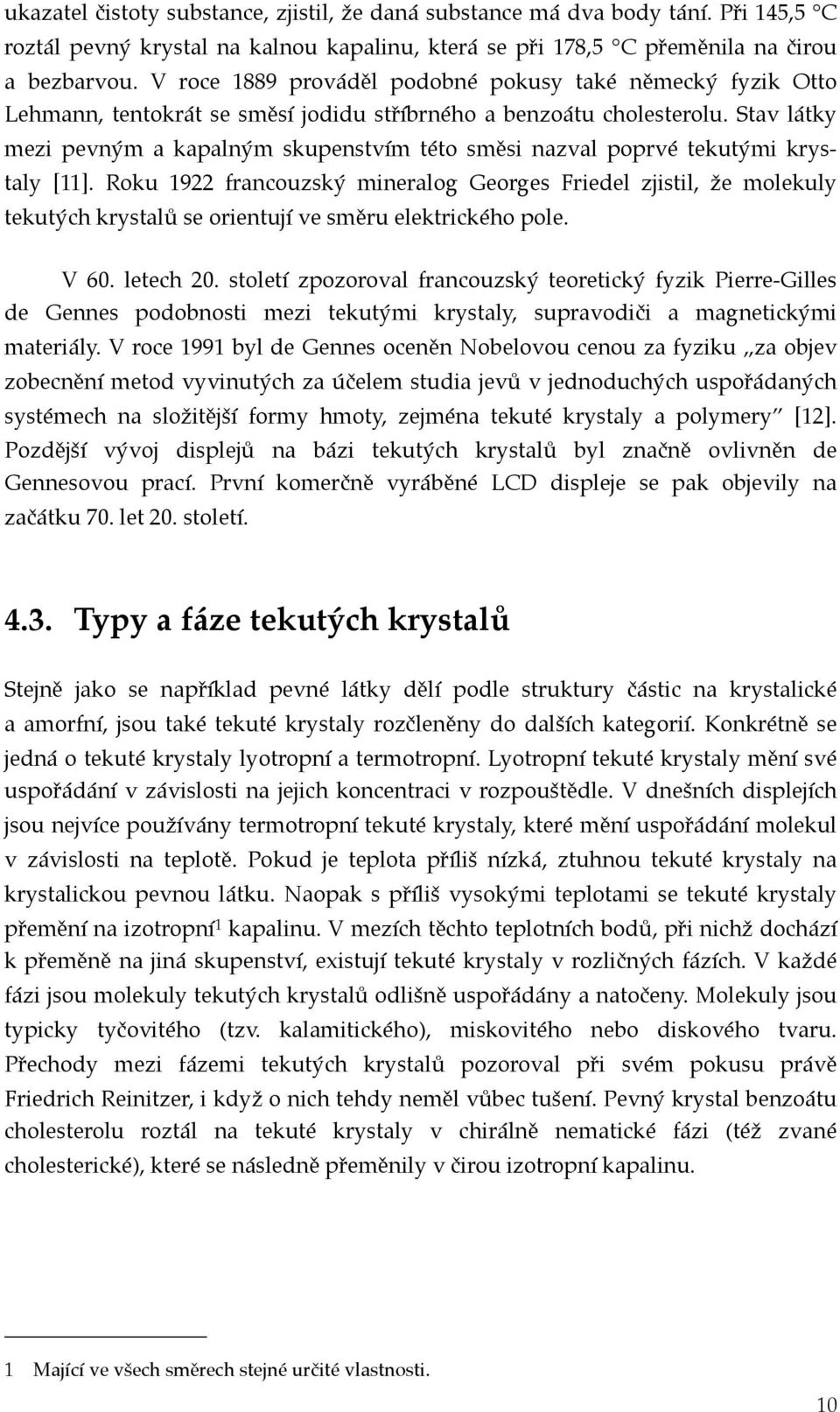 ukazatel čistoty substance, zjistil, že daná substance má dva body tání. Při 145,5 °C roztál pevný krystal na kalnou kapalinu, která se při 178,5 °C přeměnila na čirou a bezbarvou. V roce 1889 prováděl podobné pokusy také německý fyzik Otto Lehmann, tentokrát se směsí jodidu stříbrného a benzoátu cholesterolu. Stav látky mezi pevným a kapalným skupenstvím této směsi nazval poprvé tekutými krystaly [11]. Roku 1922 francouzský mineralog Georges Friedel zjistil, že molekuly tekutých krystalů se orientují ve směru elektrického pole.

V 60. letech 20. století zpozoroval francouzský teoretický fyzik Pierre-Gilles de Gennes podobnosti mezi tekutými krystaly, supravodiči a magnetickými materiály. V roce 1991 byl de Gennes oceněn Nobelovou cenou za fyziku „za objev zobecnění metod vyvinutých za účelem studia jevů v jednoduchých uspořádaných systémech na složitější formy hmoty, zejména tekuté krystaly a polymery" [12]. Pozdější vývoj displejů na bázi tekutých krystalů byl značně ovlivněn de Gennesovou prací. První komerčně vyráběné LCD displeje se pak objevily na začátku 70. let 20. století.

4.3. Typy a fáze tekutých krystalů

Stejně jako se například pevné látky dělí podle struktury částic na krystalické a amorfní, jsou také tekuté krystaly rozčleněny do dalších kategorií. Konkrétně se jedná o tekuté krystaly lyotropní a termotropní. Lyotropní tekuté krystaly mění své uspořádání v závislosti na jejich koncentraci v rozpouštědle. V dnešních displejích jsou nejvíce používány termotropní tekuté krystaly, které mění uspořádání molekul v závislosti na teplotě. Pokud je teplota příliš nízká, ztuhnou tekuté krystaly na krystalickou pevnou látku. Naopak s příliš vysokými teplotami se tekuté krystaly přemění na izotropní$^1$ kapalinu. V mezích těchto teplotních bodů, při nichž dochází k přeměně na jiná skupenství, existují tekuté krystaly v rozličných fázích. V každé fázi jsou molekuly tekutých krystalů odlišně uspořádány a natočeny. Molekuly jsou typicky tyčovitého (tzv. kalamitického), miskovitého nebo diskového tvaru. Přechody mezi fázemi tekutých krystalů pozoroval při svém pokusu právě Friedrich Reinitzer, i když o nich tehdy neměl vůbec tušení. Pevný krystal benzoátu cholesterolu roztál na tekuté krystaly v chirálně nematické fázi (též zvané cholesterické), které se následně přeměnily v čirou izotropní kapalinu.

1 Mající ve všech směrech stejné určité vlastnosti.

10